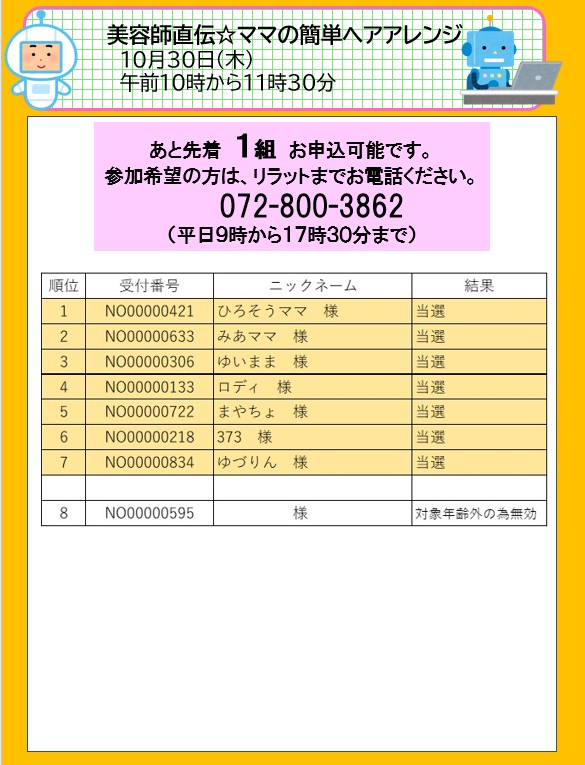 美容師直伝☆ママの簡単ヘアアレンジ
10月30日(木)
午前10時から11時30分

あと先着 1組 お申込可能です。
参加希望の方は、リラットまでお電話ください。
072-800-3862
（平日9時から17時30分まで）

| 順位 | 受付番号 | ニックネーム | 結果 |
|---|---|---|---|
| 1 | NO00000421 | ひろそうママ　様 | 当選 |
| 2 | NO00000633 | みあママ　様 | 当選 |
| 3 | NO00000306 | ゆいまま　様 | 当選 |
| 4 | NO00000133 | ロディ　様 | 当選 |
| 5 | NO00000722 | まやちょ　様 | 当選 |
| 6 | NO00000218 | 373　様 | 当選 |
| 7 | NO00000834 | ゆづりん　様 | 当選 |
| | | | |
| 8 | NO00000595 | 様 | 対象年齢外の為無効 |